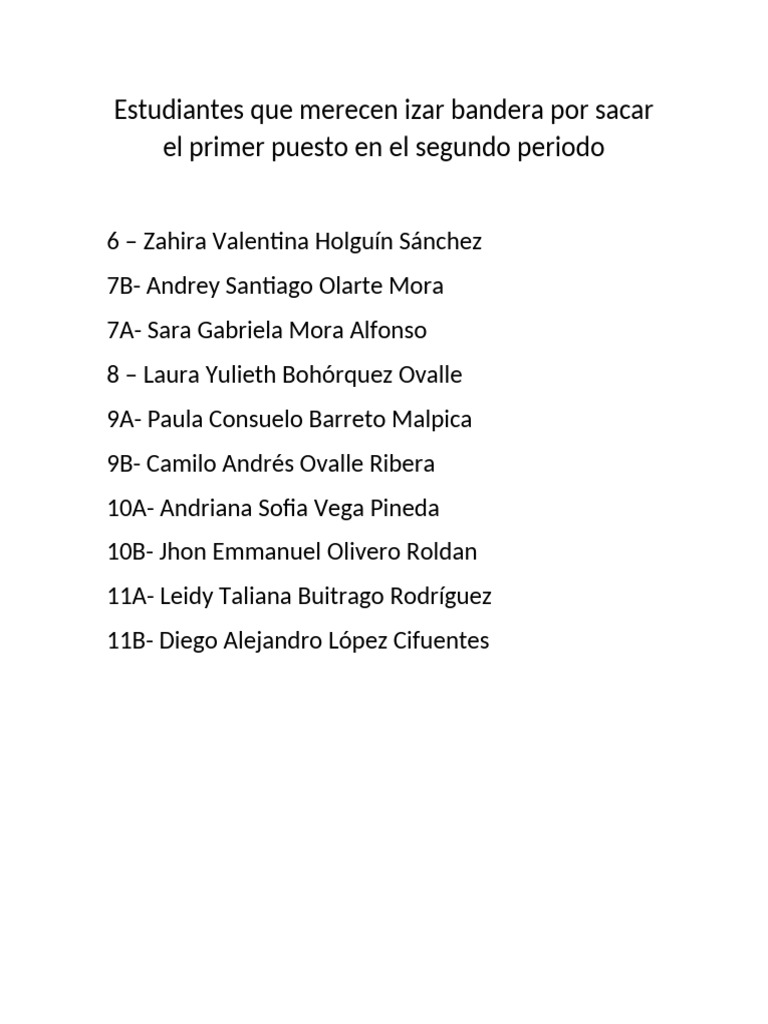 Estudiantes que merecen izar bandera por sacar el primer puesto en el segundo periodo

6 – Zahira Valentina Holguín Sánchez

7B- Andrey Santiago Olarte Mora

7A- Sara Gabriela Mora Alfonso

8 – Laura Yulieth Bohórquez Ovalle

9A- Paula Consuelo Barreto Malpica

9B- Camilo Andrés Ovalle Ribera

10A- Andriana Sofia Vega Pineda

10B- Jhon Emmanuel Olivero Roldan

11A- Leidy Taliana Buitrago Rodríguez

11B- Diego Alejandro López Cifuentes